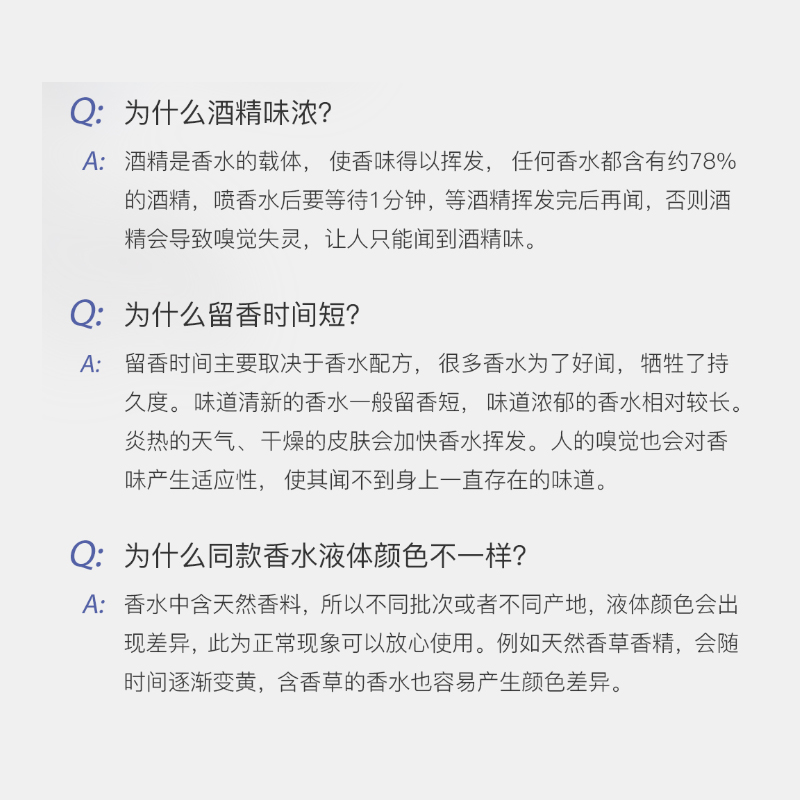 Q: 为什么酒精味浓?

A: 酒精是香水的载体， 使香味得以挥发， 任何香水都含有约78%的酒精，喷香水后要等待1分钟，等酒精挥发完后再闻，否则酒精会导致嗅觉失灵，让人只能闻到酒精味。

Q: 为什么留香时间短?

A: 留香时间主要取决于香水配方， 很多香水为了好闻， 牺牲了持久度。味道清新的香水一般留香短， 味道浓郁的香水相对较长。炎热的天气、干燥的皮肤会加快香水挥发。人的嗅觉也会对香味产生适应性， 使其闻不到身上一直存在的味道。

Q: 为什么同款香水液体颜色不一样?

A: 香水中含天然香料，所以不同批次或者不同产地，液体颜色会出现差异，此为正常现象可以放心使用。例如天然香草香精，会随时间逐渐变黄，含香草的香水也容易产生颜色差异。